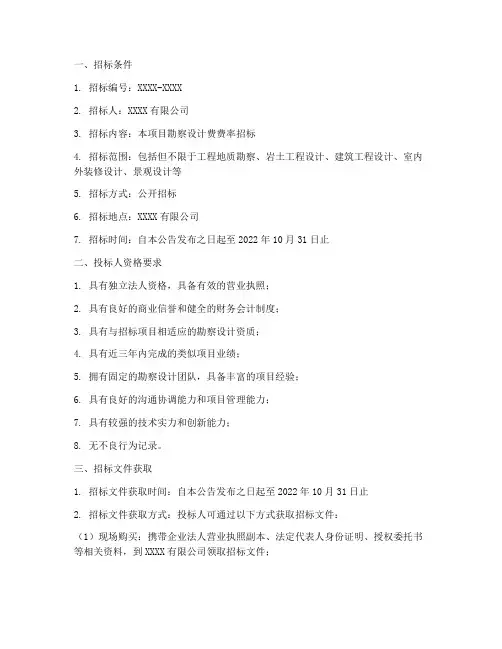 一、招标条件

1. 招标编号：XXXX-XXXX

2. 招标人：XXXX 有限公司

3. 招标内容：本项目勘察设计费费率招标

4. 招标范围：包括但不限于工程地质勘察、岩土工程设计、建筑工程设计、室内外装修设计、景观设计等

5. 招标方式：公开招标

6. 招标地点：XXXX 有限公司

7. 招标时间：自本公告发布之日起至 2022 年 10 月 31 日止

二、投标人资格要求

1. 具有独立法人资格，具备有效的营业执照；

2. 具有良好的商业信誉和健全的财务会计制度；

3. 具有与招标项目相适应的勘察设计资质；

4. 具有近三年内完成的类似项目业绩；

5. 拥有固定的勘察设计团队，具备丰富的项目经验；

6. 具有良好的沟通协调能力和项目管理能力；

7. 具有较强的技术实力和创新能力；

8. 无不良行为记录。

三、招标文件获取

1. 招标文件获取时间：自本公告发布之日起至 2022 年 10 月 31 日止

2. 招标文件获取方式：投标人可通过以下方式获取招标文件：

（1）现场购买：携带企业法人营业执照副本、法定代表人身份证明、授权委托书等相关资料，到 XXXX 有限公司领取招标文件；